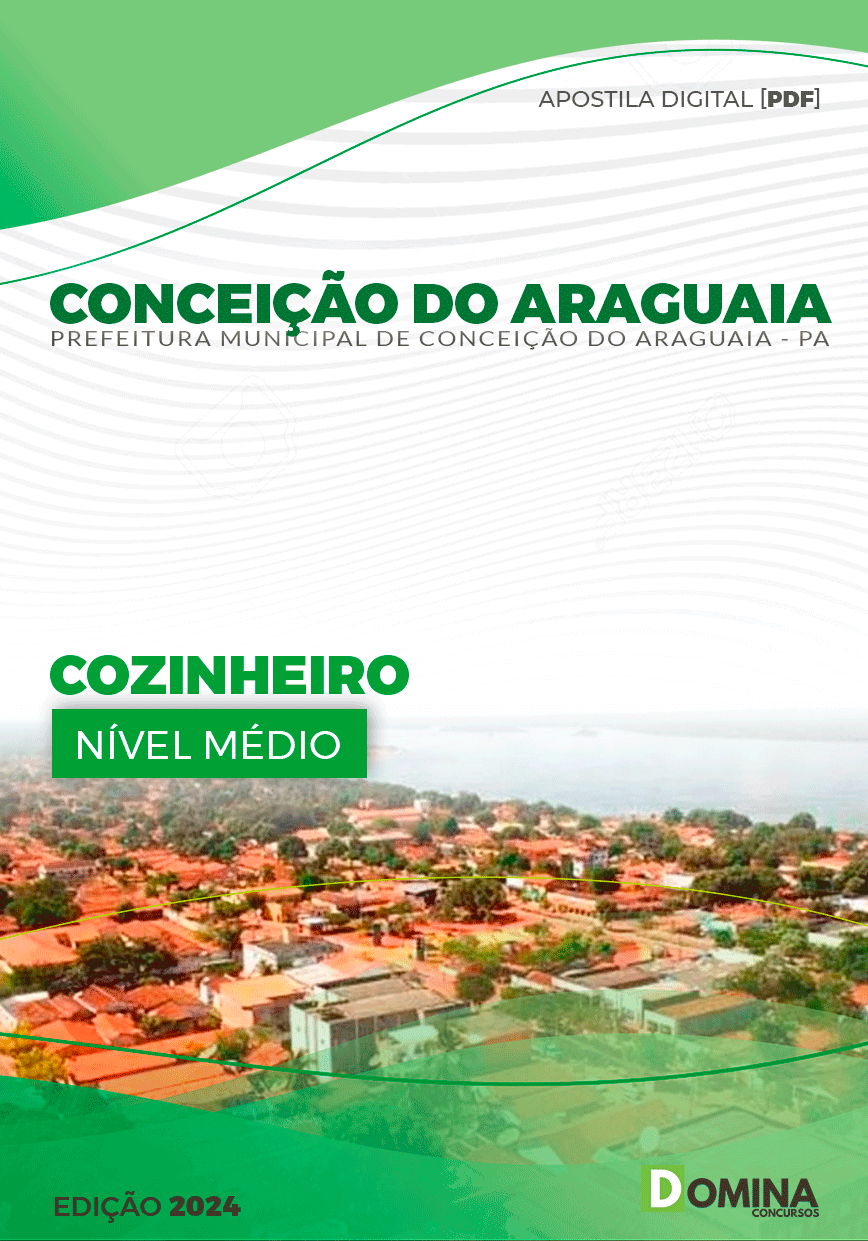 APOSTILA DIGITAL [PDF]

CONCEIÇÃO DO ARAGUAIA
PREFEITURA MUNICIPAL DE CONCEIÇÃO DO ARAGUAIA - PA

COZINHEIRO
NÍVEL MÉDIO

EDIÇÃO 2024

DOMINA
CONCURSOS